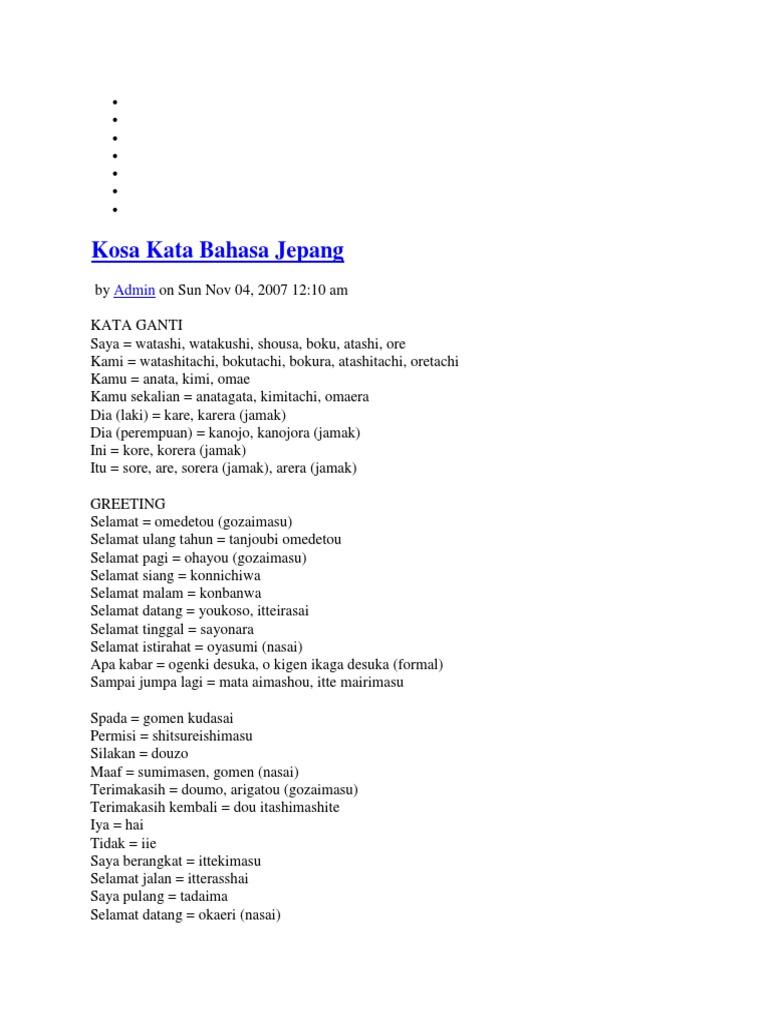 Kosa Kata Bahasa Jepang

by Admin on Sun Nov 04, 2007 12:10 am

KATA GANTI
Saya = watashi, watakushi, shousa, boku, atashi, ore
Kami = watashitachi, bokutachi, bokura, atashitachi, oretachi
Kamu = anata, kimi, omae
Kamu sekalian = anatagata, kimitachi, omaera
Dia (laki) = kare, karera (jamak)
Dia (perempuan) = kanojo, kanojora (jamak)
Ini = kore, korera (jamak)
Itu = sore, are, sorera (jamak), arera (jamak)

GREETING
Selamat = omedetou (gozaimasu)
Selamat ulang tahun = tanjoubi omedetou
Selamat pagi = ohayou (gozaimasu)
Selamat siang = konnichiwa
Selamat malam = konbanwa
Selamat datang = youkoso, itteirasai
Selamat tinggal = sayonara
Selamat istirahat = oyasumi (nasai)
Apa kabar = ogenki desuka, o kigen ikaga desuka (formal)
Sampai jumpa lagi = mata aimashou, itte mairimasu

Spada = gomen kudasai
Permisi = shitsureishimasu
Silakan = douzo
Maaf = sumimasen, gomen (nasai)
Terimakasih = doumo, arigatou (gozaimasu)
Terimakasih kembali = dou itashimashite
Iya = hai
Tidak = iie
Saya berangkat = ittekimasu
Selamat jalan = itterasshai
Saya pulang = tadaima
Selamat datang = okaeri (nasai)